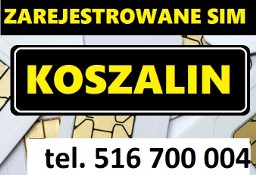 ZAREJESTROWANE SIM

KOSZALIN

tel. 516 700 004